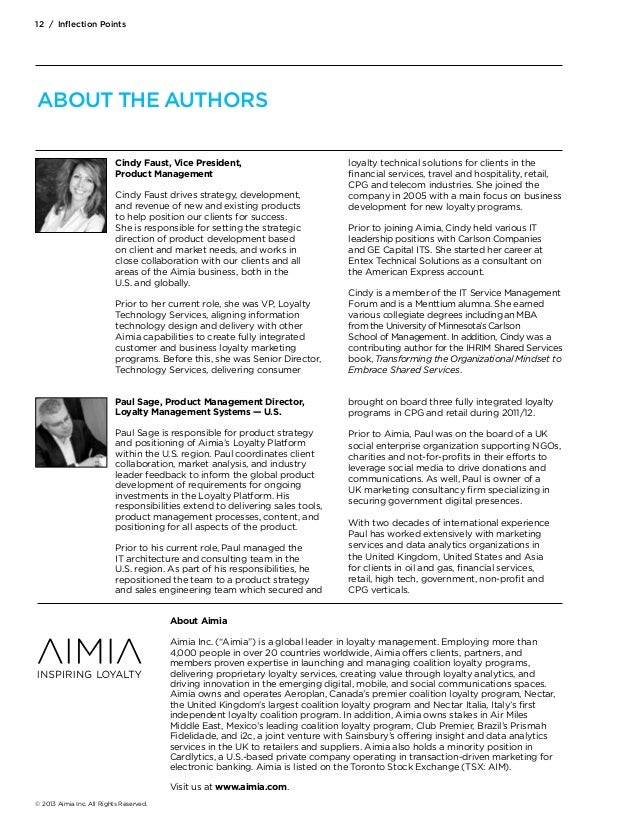 12 / Inflection Points

ABOUT THE AUTHORS

Cindy Faust, Vice President, Product Management

Cindy Faust drives strategy, development, and revenue of new and existing products to help position our clients for success. She is responsible for setting the strategic direction of product development based on client and market needs, and works in close collaboration with our clients and all areas of the Aimia business, both in the U.S. and globally.

Prior to her current role, she was VP, Loyalty Technology Services, aligning information technology design and delivery with other Aimia capabilities to create fully integrated customer and business loyalty marketing programs. Before this, she was Senior Director, Technology Services, delivering consumer loyalty technical solutions for clients in the financial services, travel and hospitality, retail, CPG and telecom industries. She joined the company in 2005 with a main focus on business development for new loyalty programs.

Prior to joining Aimia, Cindy held various IT leadership positions with Carlson Companies and GE Capital ITS. She started her career at Entex Technical Solutions as a consultant on the American Express account.

Cindy is a member of the IT Service Management Forum and is a Menttium alumna. She earned various collegiate degrees including an MBA from the University of Minnesota's Carlson School of Management. In addition, Cindy was a contributing author for the IHRIM Shared Services book, Transforming the Organizational Mindset to Embrace Shared Services.

Paul Sage, Product Management Director, Loyalty Management Systems — U.S.

Paul Sage is responsible for product strategy and positioning of Aimia's Loyalty Platform within the U.S. region. Paul coordinates client collaboration, market analysis, and industry leader feedback to inform the global product development of requirements for ongoing investments in the Loyalty Platform. His responsibilities extend to delivering sales tools, product management processes, content, and positioning for all aspects of the product.

Prior to his current role, Paul managed the IT architecture and consulting team in the U.S. region. As part of his responsibilities, he repositioned the team to a product strategy and sales engineering team which secured and brought on board three fully integrated loyalty programs in CPG and retail during 2011/12.

Prior to Aimia, Paul was on the board of a UK social enterprise organization supporting NGOs, charities and not-for-profits in their efforts to leverage social media to drive donations and communications. As well, Paul is owner of a UK marketing consultancy firm specializing in securing government digital presences.

With two decades of international experience Paul has worked extensively with marketing services and data analytics organizations in the United Kingdom, United States and Asia for clients in oil and gas, financial services, retail, high tech, government, non-profit and CPG verticals.

AIMIA
INSPIRING LOYALTY

About Aimia

Aimia Inc. ("Aimia") is a global leader in loyalty management. Employing more than 4,000 people in over 20 countries worldwide, Aimia offers clients, partners, and members proven expertise in launching and managing coalition loyalty programs, delivering proprietary loyalty services, creating value through loyalty analytics, and driving innovation in the emerging digital, mobile, and social communications spaces. Aimia owns and operates Aeroplan, Canada's premier coalition loyalty program, Nectar, the United Kingdom's largest coalition loyalty program and Nectar Italia, Italy's first independent loyalty coalition program. In addition, Aimia owns stakes in Air Miles Middle East, Mexico's leading coalition loyalty program, Club Premier, Brazil's Prismah Fidelidade, and i2c, a joint venture with Sainsbury's offering insight and data analytics services in the UK to retailers and suppliers. Aimia also holds a minority position in Cardlytics, a U.S.-based private company operating in transaction-driven marketing for electronic banking. Aimia is listed on the Toronto Stock Exchange (TSX: AIM).

Visit us at www.aimia.com.

© 2013 Aimia Inc. All Rights Reserved.